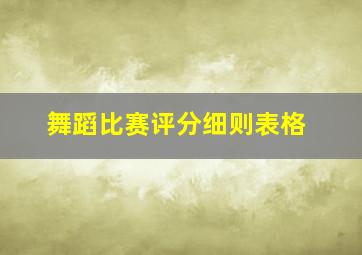 舞蹈比赛评分细则表格